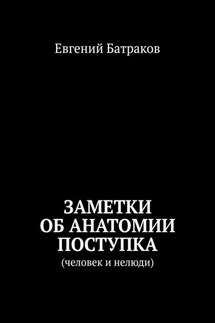 Евгений Батраков

ЗАМЕТКИ ОБ АНАТОМИИ ПОСТУПКА

(человек и нелюди)